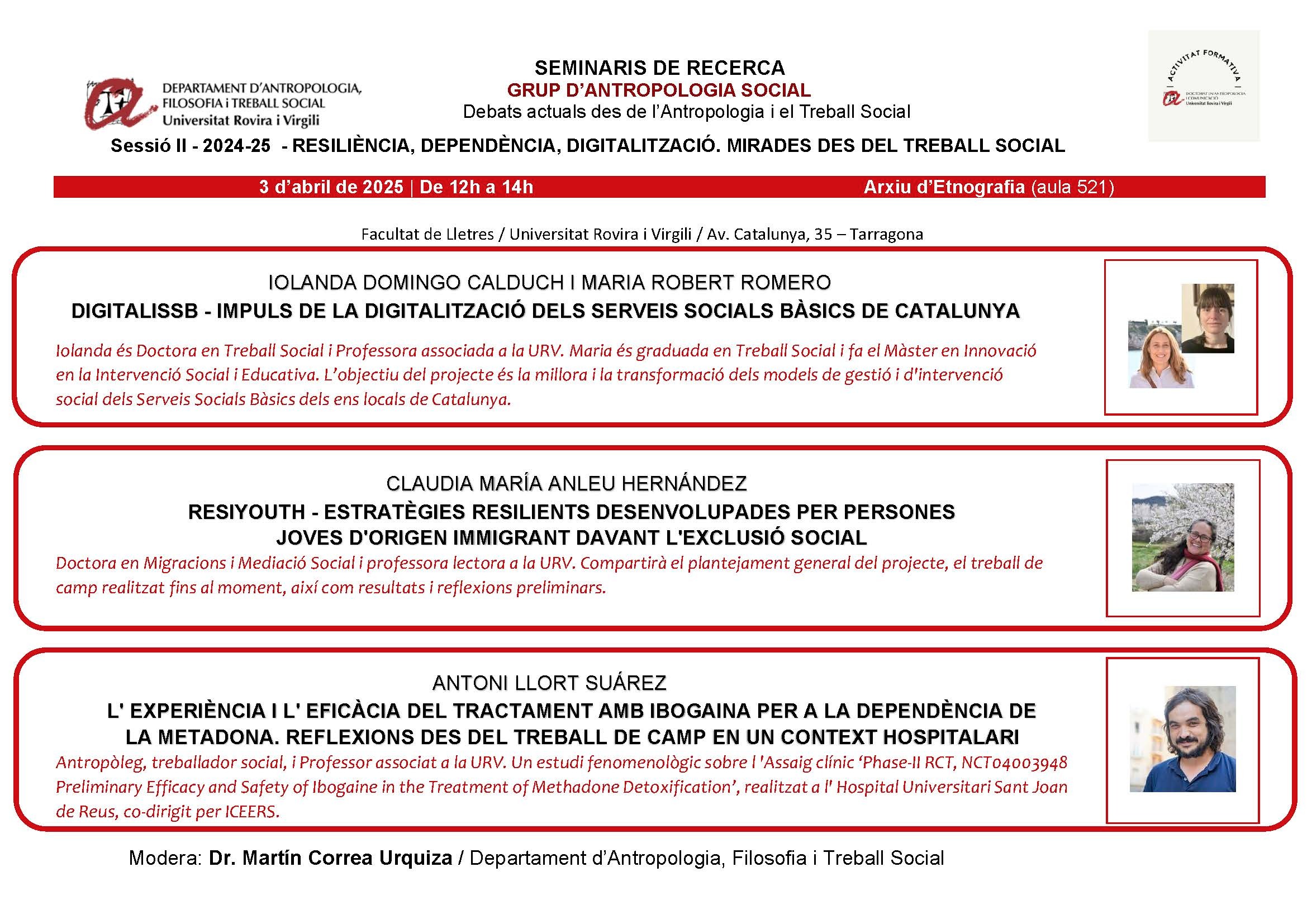 DEPARTAMENT D'ANTROPOLOGIA, FILOSOFIA i TREBALL SOCIAL
Universitat Rovira i Virgili

SEMINARIS DE RECERCA
GRUP D'ANTROPOLOGIA SOCIAL
Debats actuals des de l'Antropologia i el Treball Social

ACTIVITAT FORMATIVA
DOCTORAT EN ANTROPOLOGIA I COMUNICACIÓ
Universitat Rovira i Virgili

Sessió II - 2024-25 - RESILIÈNCIA, DEPENDÈNCIA, DIGITALITZACIÓ. MIRADES DES DEL TREBALL SOCIAL

3 d'abril de 2025 | De 12h a 14h
Arxiu d'Etnografia (aula 521)

Facultat de Lletres / Universitat Rovira i Virgili / Av. Catalunya, 35 – Tarragona

IOLANDA DOMINGO CALDUCH I MARIA ROBERT ROMERO
DIGITALISSB - IMPULS DE LA DIGITALITZACIÓ DELS SERVEIS SOCIALS BÀSICS DE CATALUNYA
Iolanda és Doctora en Treball Social i Professora associada a la URV. Maria és graduada en Treball Social i fa el Màster en Innovació en la Intervenció Social i Educativa. L'objectiu del projecte és la millora i la transformació dels models de gestió i d'intervenció social dels Serveis Socials Bàsics dels ens locals de Catalunya.

CLAUDIA MARÍA ANLEU HERNÁNDEZ
RESIYOUTH - ESTRATÈGIES RESILIENTS DESENVOLUPADES PER PERSONES JOVES D'ORIGEN IMMIGRANT DAVANT L'EXCLUSIÓ SOCIAL
Doctora en Migracions i Mediació Social i professora lectora a la URV. Compartirà el plantejament general del projecte, el treball de camp realitzat fins al moment, així com resultats i reflexions preliminars.

ANTONI LLORT SUÁREZ
L' EXPERIÈNCIA I L' EFICÀCIA DEL TRACTAMENT AMB IBOGAINA PER A LA DEPENDÈNCIA DE LA METADONA. REFLEXIONS DES DEL TREBALL DE CAMP EN UN CONTEXT HOSPITALARI
Antropòleg, treballador social, i Professor associat a la URV. Un estudi fenomenològic sobre l 'Assaig clínic 'Phase-II RCT, NCT04003948 Preliminary Efficacy and Safety of Ibogaine in the Treatment of Methadone Detoxification', realitzat a l' Hospital Universitari Sant Joan de Reus, co-dirigit per ICEERS.

Modera: Dr. Martín Correa Urquiza / Departament d'Antropologia, Filosofia i Treball Social